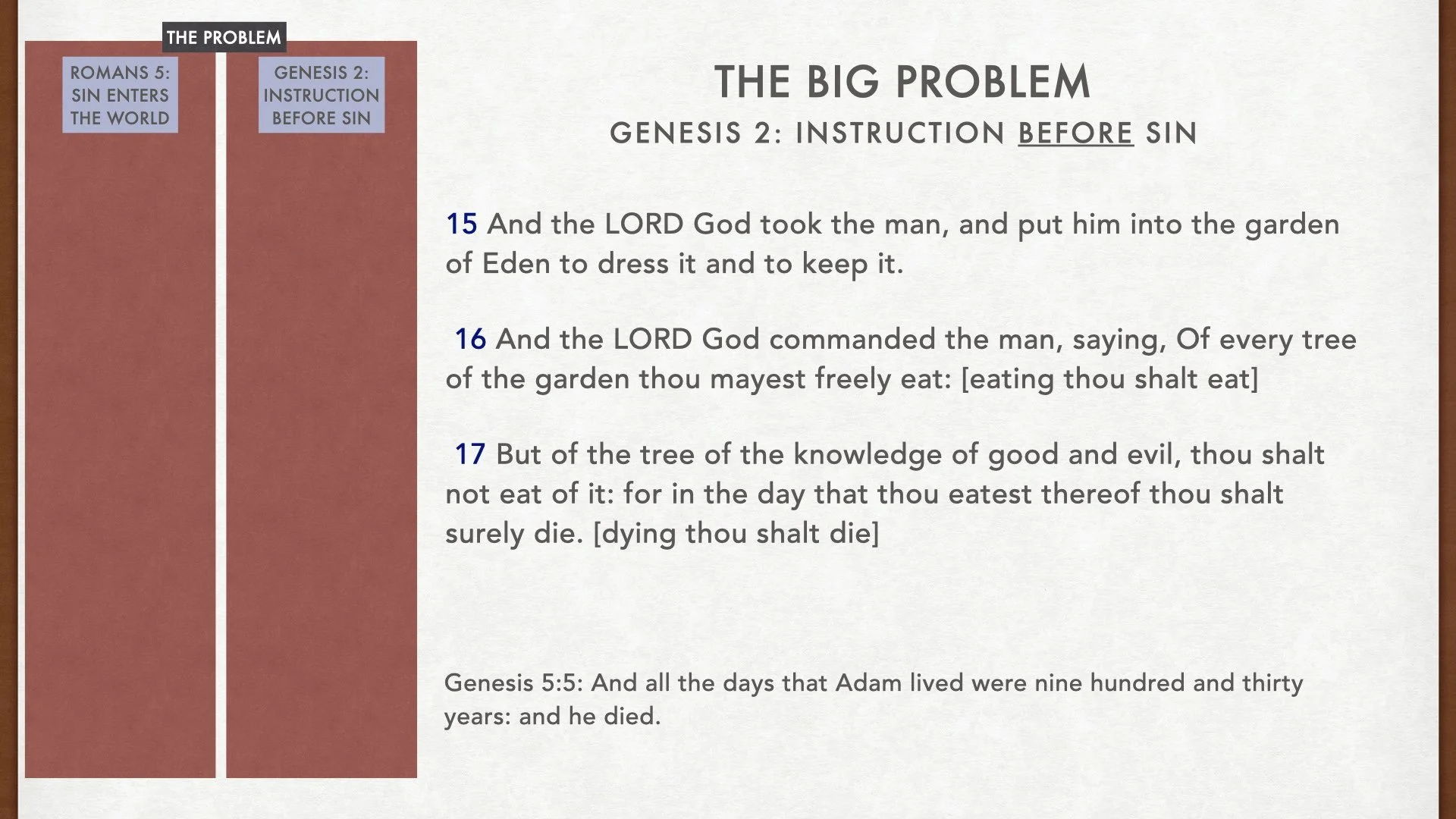 THE PROBLEM

ROMANS 5:
SIN ENTERS
THE WORLD

GENESIS 2:
INSTRUCTION
BEFORE SIN

THE BIG PROBLEM

GENESIS 2: INSTRUCTION BEFORE SIN

15 And the LORD God took the man, and put him into the garden of Eden to dress it and to keep it.

16 And the LORD God commanded the man, saying, Of every tree of the garden thou mayest freely eat: [eating thou shalt eat]

17 But of the tree of the knowledge of good and evil, thou shalt not eat of it: for in the day that thou eatest thereof thou shalt surely die. [dying thou shalt die]

Genesis 5:5: And all the days that Adam lived were nine hundred and thirty years: and he died.